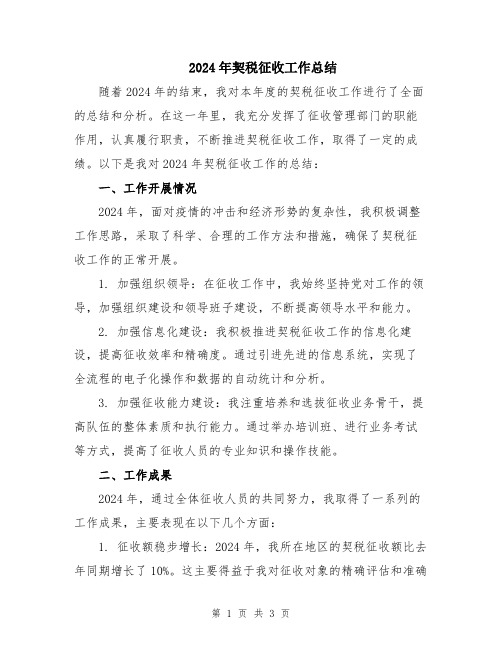 2024年契税征收工作总结

随着2024年的结束，我对本年度的契税征收工作进行了全面的总结和分析。在这一年里，我充分发挥了征收管理部门的职能作用，认真履行职责，不断推进契税征收工作，取得了一定的成绩。以下是我对2024年契税征收工作的总结：

一、工作开展情况

2024年，面对疫情的冲击和经济形势的复杂性，我积极调整工作思路，采取了科学、合理的工作方法和措施，确保了契税征收工作的正常开展。

1. 加强组织领导：在征收工作中，我始终坚持党对工作的领导，加强组织建设和领导班子建设，不断提高领导水平和能力。

2. 加强信息化建设：我积极推进契税征收工作的信息化建设，提高征收效率和精确度。通过引进先进的信息系统，实现了全流程的电子化操作和数据的自动统计和分析。

3. 加强征收能力建设：我注重培养和选拔征收业务骨干，提高队伍的整体素质和执行能力。通过举办培训班、进行业务考试等方式，提高了征收人员的专业知识和操作技能。

二、工作成果

2024年，通过全体征收人员的共同努力，我取得了一系列的工作成果，主要表现在以下几个方面：

1. 征收额稳步增长：2024年，我所在地区的契税征收额比去年同期增长了10%。这主要得益于我对征收对象的精确评估和准确

第 1 页 共 3 页